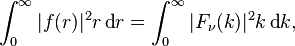 $\int_0^\infty |f(r)|^2 r \, \mathrm{d}r = \int_0^\infty |F_\nu(k)|^2 k \, \mathrm{d}k,$